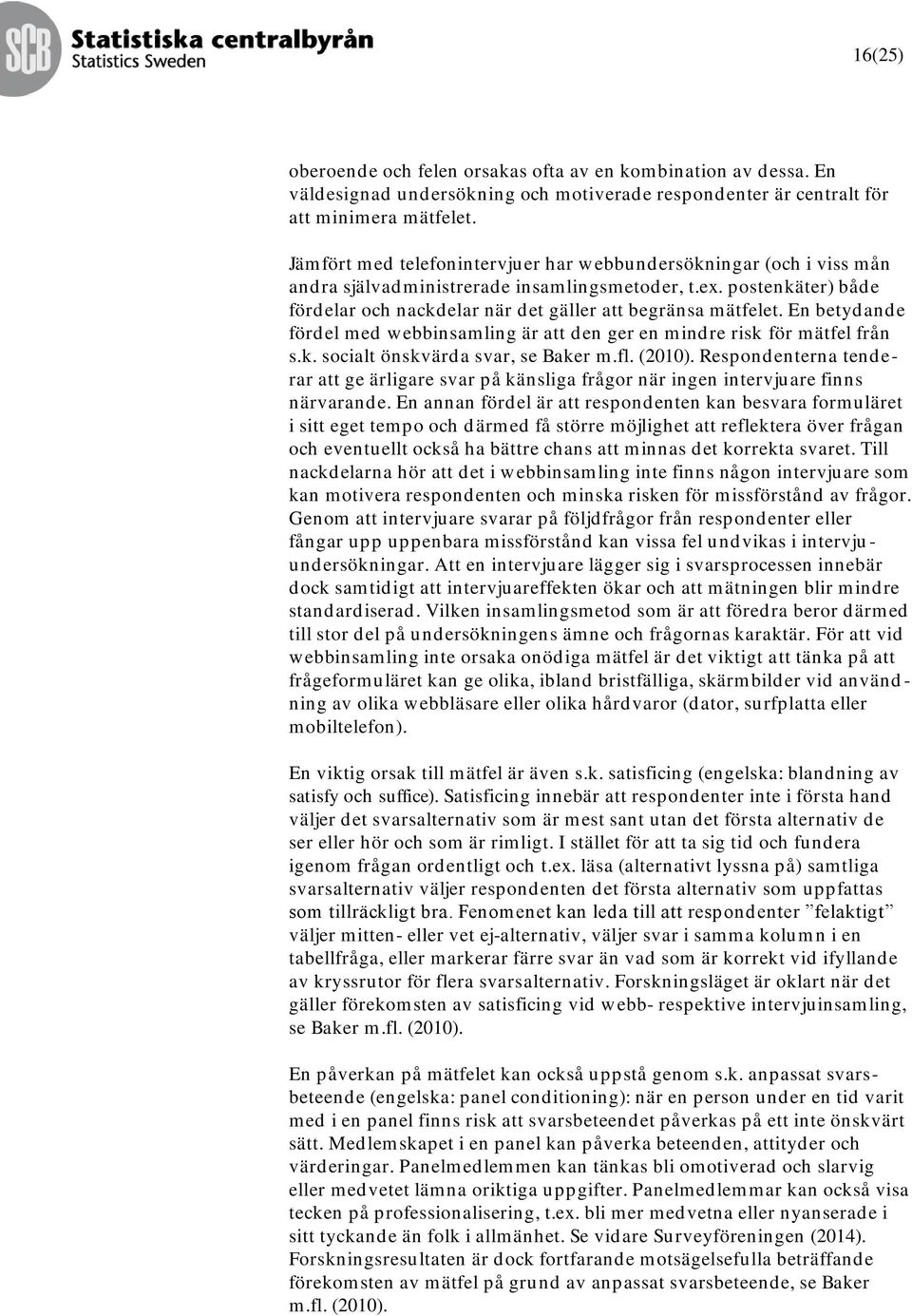 SCB Statistiska centralbyrån
Statistics Sweden

16(25)

oberoende och felen orsakas ofta av en kombination av dessa. En väldesignad undersökning och motiverade respondenter är centralt för att minimera mätfelet.

Jämfört med telefonintervjuer har webbundersökningar (och i viss mån andra självadministrerade insamlingsmetoder, t.ex. postenkäter) både fördelar och nackdelar när det gäller att begränsa mätfelet. En betydande fördel med webbinsamling är att den ger en mindre risk för mätfel från s.k. socialt önskvärda svar, se Baker m.fl. (2010). Respondenterna tenderar att ge ärligare svar på känsliga frågor när ingen intervjuare finns närvarande. En annan fördel är att respondenten kan besvara formuläret i sitt eget tempo och därmed få större möjlighet att reflektera över frågan och eventuellt också ha bättre chans att minnas det korrekta svaret. Till nackdelarna hör att det i webbinsamling inte finns någon intervjuare som kan motivera respondenten och minska risken för missförstånd av frågor. Genom att intervjuare svarar på följdfrågor från respondenter eller fångar upp uppenbara missförstånd kan vissa fel undvikas i intervjuundersökningar. Att en intervjuare lägger sig i svarsprocessen innebär dock samtidigt att intervjuareffekten ökar och att mätningen blir mindre standardiserad. Vilken insamlingsmetod som är att föredra beror därmed till stor del på undersökningens ämne och frågornas karaktär. För att vid webbinsamling inte orsaka onödiga mätfel är det viktigt att tänka på att frågeformuläret kan ge olika, ibland bristfälliga, skärmbilder vid användning av olika webbläsare eller olika hårdvaror (dator, surfplatta eller mobiltelefon).

En viktig orsak till mätfel är även s.k. satisficing (engelska: blandning av satisfy och suffice). Satisficing innebär att respondenter inte i första hand väljer det svarsalternativ som är mest sant utan det första alternativ de ser eller hör och som är rimligt. I stället för att ta sig tid och fundera igenom frågan ordentligt och t.ex. läsa (alternativt lyssna på) samtliga svarsalternativ väljer respondenten det första alternativ som uppfattas som tillräckligt bra. Fenomenet kan leda till att respondenter ”felaktigt” väljer mitten- eller vet ej-alternativ, väljer svar i samma kolumn i en tabellfråga, eller markerar färre svar än vad som är korrekt vid ifyllande av kryssrutor för flera svarsalternativ. Forskningsläget är oklart när det gäller förekomsten av satisficing vid webb- respektive intervjuinsamling, se Baker m.fl. (2010).

En påverkan på mätfelet kan också uppstå genom s.k. anpassat svarsbeteende (engelska: panel conditioning): när en person under en tid varit med i en panel finns risk att svarsbeteendet påverkas på ett inte önskvärt sätt. Medlemskapet i en panel kan påverka beteenden, attityder och värderingar. Panelmedlemmen kan tänkas bli omotiverad och slarvig eller medvetet lämna oriktiga uppgifter. Panelmedlemmar kan också visa tecken på professionalisering, t.ex. bli mer medvetna eller nyanserade i sitt tyckande än folk i allmänhet. Se vidare Surveyföreningen (2014). Forskningsresultaten är dock fortfarande motsägelsefulla beträffande förekomsten av mätfel på grund av anpassat svarsbeteende, se Baker m.fl. (2010).